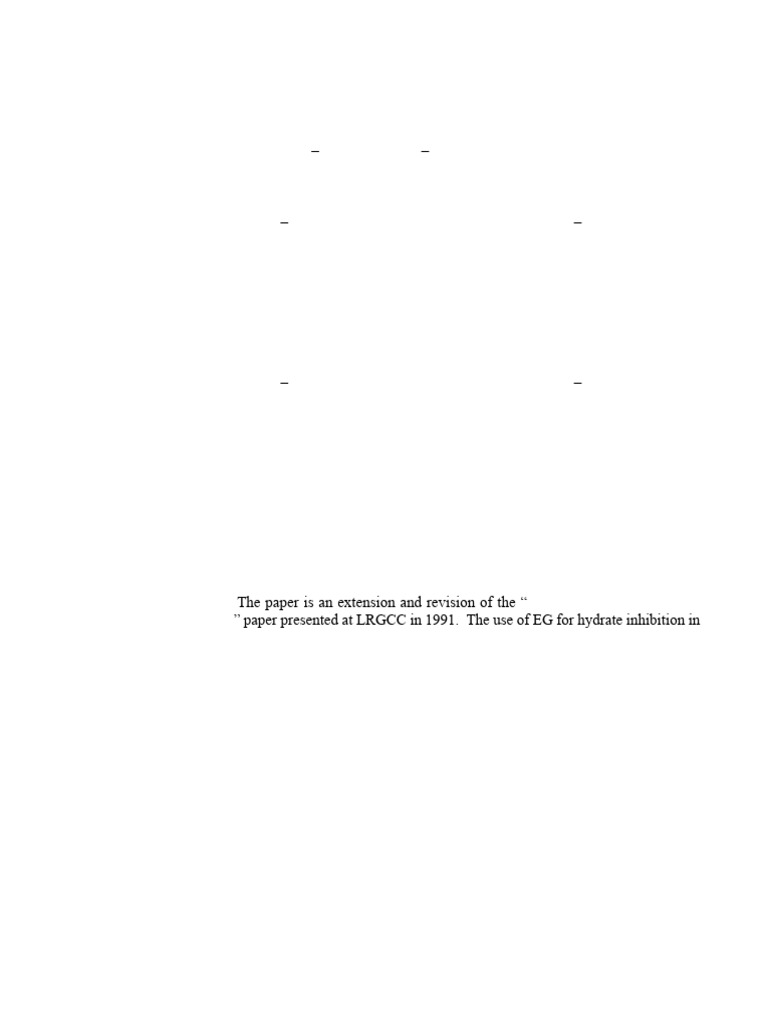 –  –

–  –

–  –

The paper is an extension and revision of the "

" paper presented at LRGCC in 1991. The use of EG for hydrate inhibition in